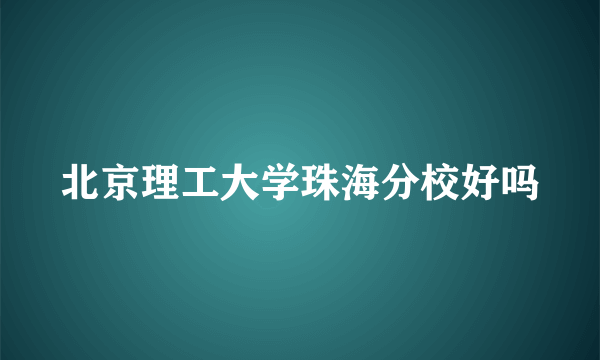 北京理工大学珠海分校好吗